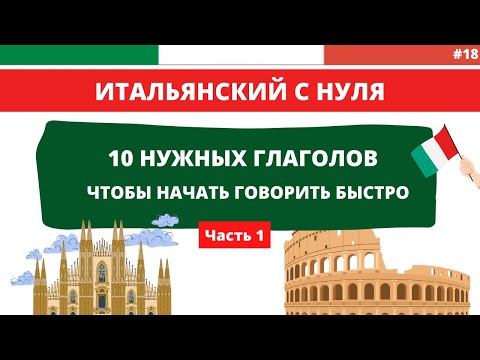 #18

ИТАЛЬЯНСКИЙ С НУЛЯ

10 НУЖНЫХ ГЛАГОЛОВ

ЧТОБЫ НАЧАТЬ ГОВОРИТЬ БЫСТРО

Часть 1